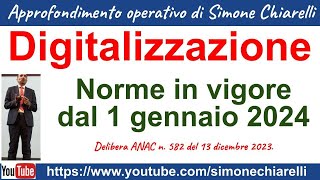 Approfondimento operativo di Simone Chiarelli

Digitalizzazione

Norme in vigore dal 1 gennaio 2024

Delibera ANAC n. 582 del 13 dicembre 2023.

YouTube https://www.youtube.com/simonechiarelli